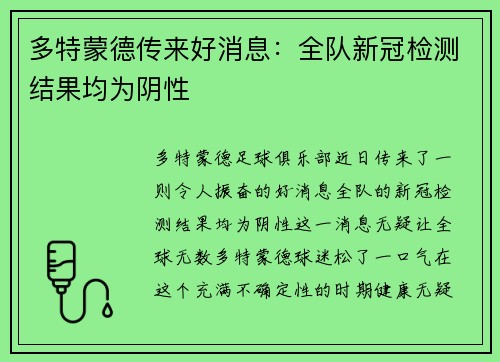 多特蒙德传来好消息：全队新冠检测结果均为阴性

多特蒙德足球俱乐部近日传来了一则令人振奋的好消息全队的新冠检测结果均为阴性这一消息无疑让全球无数多特蒙德球迷松了一口气在这个充满不确定性的时期健康无疑